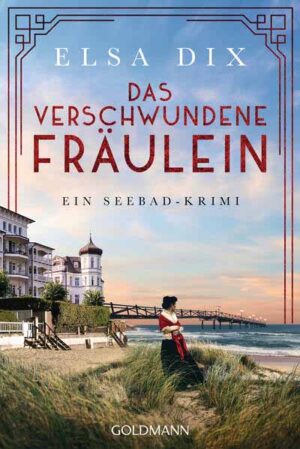 ELSA DIX

DAS VERSCHWUNDENE FRÄULEIN

EIN SEEBAD-KRIMI

GOLDMANN